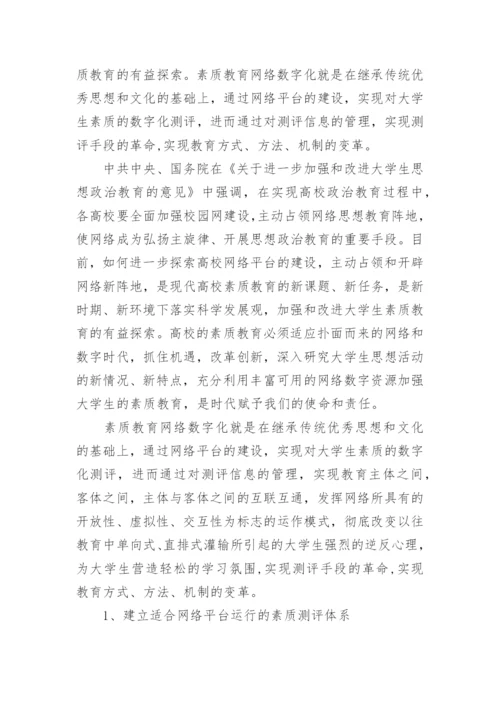 质教育的有益探索。素质教育网络数字化就是在继承传统优秀思想和文化的基础上，通过网络平台的建设，实现对大学生素质的数字化测评，进而通过对测评信息的管理，实现测评手段的革命,实现教育方式、方法、机制的变革。

中共中央、国务院在《关于进一步加强和改进大学生思想政治教育的意见》中强调，在实现高校政治教育过程中，各高校要全面加强校园网建设,主动占领网络思想教育阵地,使网络成为弘扬主旋律、开展思想政治教育的重要手段。目前，如何进一步探索高校网络平台的建设，主动占领和开辟网络新阵地，是现代高校素质教育的新课题、新任务，是新时期、新环境下落实科学发展观，加强和改进大学生素质教育的有益探索。高校的素质教育必须适应扑面而来的网络和数字时代，抓住机遇，改革创新，深入研究大学生思想活动的新情况、新特点，充分利用丰富可用的网络数字资源加强大学生的素质教育，是时代赋予我们的使命和责任。

素质教育网络数字化就是在继承传统优秀思想和文化的基础上，通过网络平台的建设，实现对大学生素质的数字化测评，进而通过对测评信息的管理，实现教育主体之间，客体之间，主体与客体之间的互联互通，发挥网络所具有的开放性、虚拟性、交互性为标志的运作模式，彻底改变以往教育中单向式、直排式灌输所引起的大学生强烈的逆反心理，为大学生营造轻松的学习氛围，实现测评手段的革命,实现教育方式、方法、机制的变革。

1、建立适合网络平台运行的素质测评体系